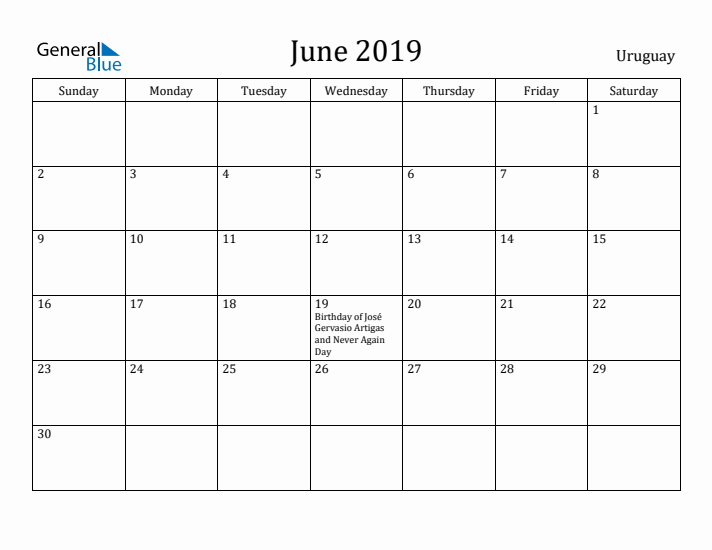 General Blue

June 2019

Uruguay

| Sunday | Monday | Tuesday | Wednesday | Thursday | Friday | Saturday |
|---|---|---|---|---|---|---|
| | | | | | | 1 |
| 2 | 3 | 4 | 5 | 6 | 7 | 8 |
| 9 | 10 | 11 | 12 | 13 | 14 | 15 |
| 16 | 17 | 18 | 19 Birthday of José Gervasio Artigas and Never Again Day | 20 | 21 | 22 |
| 23 | 24 | 25 | 26 | 27 | 28 | 29 |
| 30 | | | | | | |